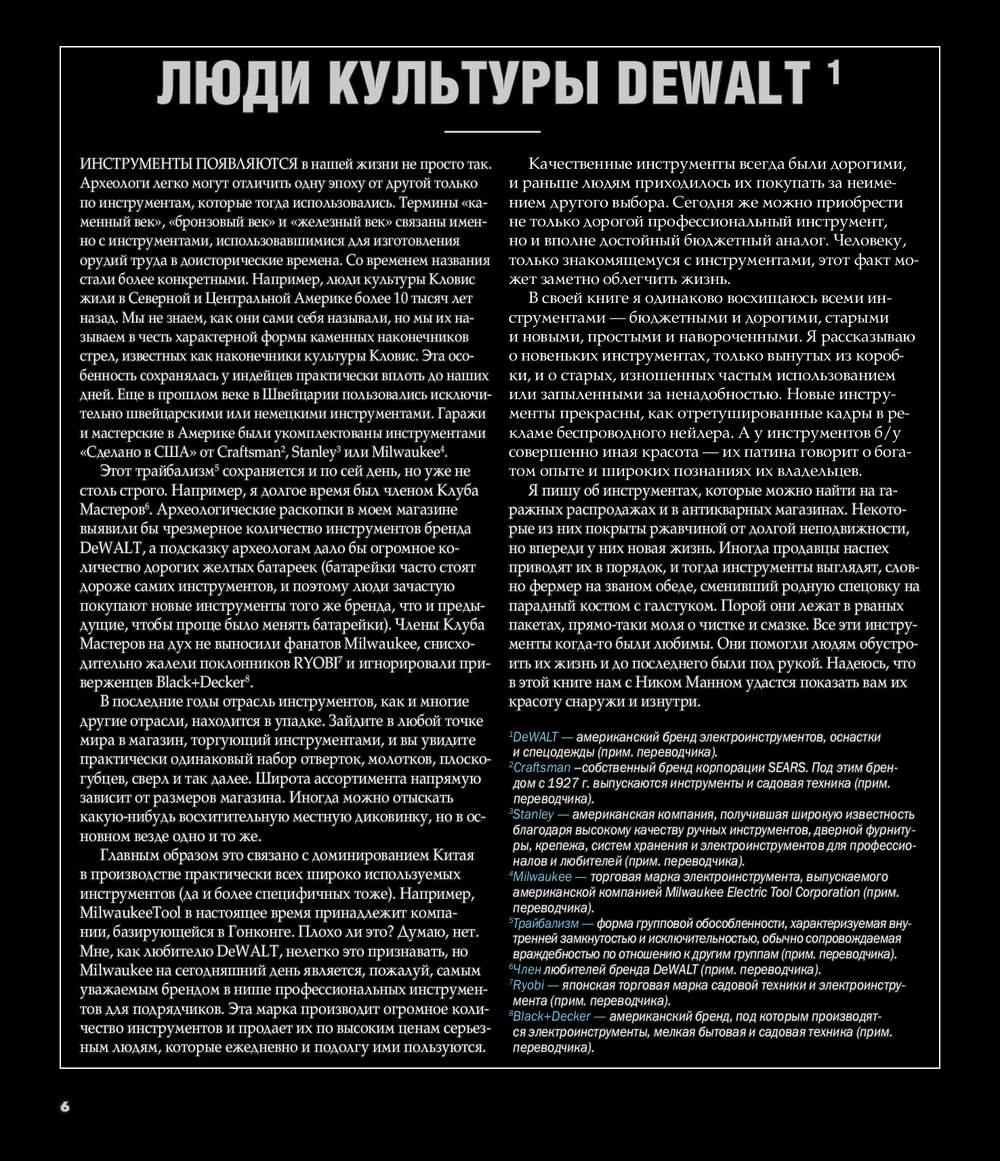 ЛЮДИ КУЛЬТУРЫ DEWALT $^1$

ИНСТРУМЕНТЫ ПОЯВЛЯЮТСЯ в нашей жизни не просто так. Археологи легко могут отличить одну эпоху от другой только по инструментам, которые тогда использовались. Термины «каменный век», «бронзовый век» и «железный век» связаны именно с инструментами, использовавшимися для изготовления орудий труда в доисторические времена. Со временем названия стали более конкретными. Например, люди культуры Кловис жили в Северной и Центральной Америке более 10 тысяч лет назад. Мы не знаем, как они сами себя называли, но мы их называем в честь характерной формы каменных наконечников стрел, известных как наконечники культуры Кловис. Эта особенность сохранялась у индейцев практически вплоть до наших дней. Еще в прошлом веке в Швейцарии пользовались исключительно швейцарскими или немецкими инструментами. Гаражи и мастерские в Америке были укомплектованы инструментами «Сделано в США» от Craftsman$^2$, Stanley$^3$ или Milwaukee$^4$.

Этот трайбализм$^5$ сохраняется и по сей день, но уже не столь строго. Например, я долгое время был членом Клуба Мастеров$^6$. Археологические раскопки в моем магазине выявили бы чрезмерное количество инструментов бренда DeWALT, а подсказку археологам дало бы огромное количество дорогих желтых батареек (батарейки часто стоят дороже самих инструментов, и поэтому люди зачастую покупают новые инструменты того же бренда, что и предыдущие, чтобы проще было менять батарейки). Члены Клуба Мастеров на дух не выносили фанатов Milwaukee, снисходительно жалели поклонников RYOBI$^7$ и игнорировали приверженцев Black+Decker$^8$.

В последние годы отрасль инструментов, как и многие другие отрасли, находится в упадке. Зайдите в любой точке мира в магазин, торгующий инструментами, и вы увидите практически одинаковый набор отверток, молотков, плоскогубцев, сверл и так далее. Широта ассортимента напрямую зависит от размеров магазина. Иногда можно отыскать какую-нибудь восхитительную местную диковинку, но в основном везде одно и то же.

Главным образом это связано с доминированием Китая в производстве практически всех широко используемых инструментов (да и более специфичных тоже). Например, MilwaukeeTool в настоящее время принадлежит компании, базирующейся в Гонконге. Плохо ли это? Думаю, нет. Мне, как любителю DeWALT, нелегко это признавать, но Milwaukee на сегодняшний день является, пожалуй, самым уважаемым брендом в нише профессиональных инструментов для подрядчиков. Эта марка производит огромное количество инструментов и продает их по высоким ценам серьезным людям, которые ежедневно и подолгу ими пользуются.

Качественные инструменты всегда были дорогими, и раньше людям приходилось их покупать за неимением другого выбора. Сегодня же можно приобрести не только дорогой профессиональный инструмент, но и вполне достойный бюджетный аналог. Человеку, только знакомящемуся с инструментами, этот факт может заметно облегчить жизнь.

В своей книге я одинаково восхищаюсь всеми инструментами — бюджетными и дорогими, старыми и новыми, простыми и навороченными. Я рассказываю о новеньких инструментах, только вынутых из коробки, и о старых, изношенных частым использованием или запыленными за ненадобностью. Новые инструменты прекрасны, как отретушированные кадры в рекламе беспроводного нейлера. А у инструментов б/у совершенно иная красота — их патина говорит о богатом опыте и широких познаниях их владельцев.

Я пишу об инструментах, которые можно найти на гаражных распродажах и в антикварных магазинах. Некоторые из них покрыты ржавчиной от долгой неподвижности, но впереди у них новая жизнь. Иногда продавцы наспех приводят их в порядок, и тогда инструменты выглядят, словно фермер на званом обеде, сменивший родную спецовку на парадный костюм с галстуком. Порой они лежат в рваных пакетах, прямо-таки моля о чистке и смазке. Все эти инструменты когда-то были любимы. Они помогли людям обустроить их жизнь и до последнего были под рукой. Надеюсь, что в этой книге нам с Ником Манном удастся показать вам их красоту снаружи и изнутри.

$^1$DeWALT — американский бренд электроинструментов, оснастки и спецодежды (прим. переводчика).
$^2$Craftsman –собственный бренд корпорации SEARS. Под этим брендом с 1927 г. выпускаются инструменты и садовая техника (прим. переводчика).
$^3$Stanley — американская компания, получившая широкую известность благодаря высокому качеству ручных инструментов, дверной фурнитуры, крепежа, систем хранения и электроинструментов для профессионалов и любителей (прим. переводчика).
$^4$Milwaukee — торговая марка электроинструмента, выпускаемого американской компанией Milwaukee Electric Tool Corporation (прим. переводчика).
$^5$Трайбализм — форма групповой обособленности, характеризуемая внутренней замкнутостью и исключительностью, обычно сопровождаемая враждебностью по отношению к другим группам (прим. переводчика).
$^6$Член любителей бренда DeWALT (прим. переводчика).
$^7$Ryobi — японская торговая марка садовой техники и электроинструмента (прим. переводчика).
$^8$Black+Decker — американский бренд, под которым производятся электроинструменты, мелкая бытовая и садовая техника (прим. переводчика).

6